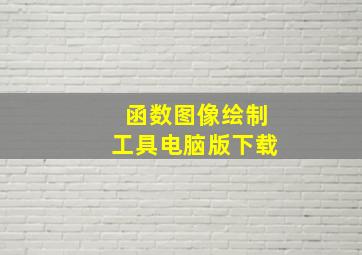 函数图像绘制
工具电脑版下载